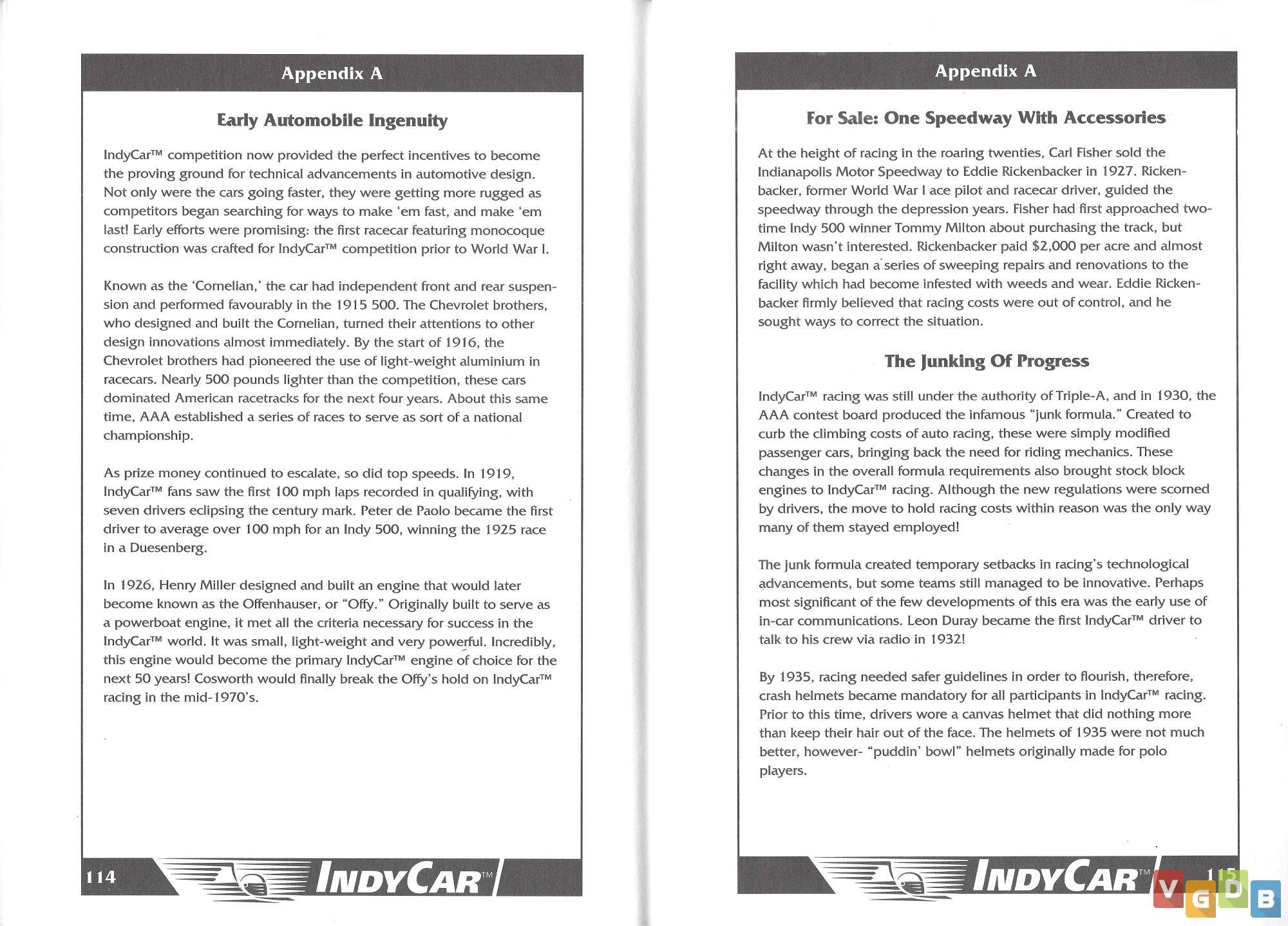 Appendix A

Early Automobile Ingenuity

IndyCar™ competition now provided the perfect incentives to become the proving ground for technical advancements in automotive design. Not only were the cars going faster, they were getting more rugged as competitors began searching for ways to make 'em fast, and make 'em last! Early efforts were promising: the first racecar featuring monocoque construction was crafted for IndyCar™ competition prior to World War I.

Known as the 'Cornelian,' the car had independent front and rear suspension and performed favourably in the 1915 500. The Chevrolet brothers, who designed and built the Cornelian, turned their attentions to other design innovations almost immediately. By the start of 1916, the Chevrolet brothers had pioneered the use of light-weight aluminium in racecars. Nearly 500 pounds lighter than the competition, these cars dominated American racetracks for the next four years. About this same time, AAA established a series of races to serve as sort of a national championship.

As prize money continued to escalate, so did top speeds. In 1919, IndyCar™ fans saw the first 100 mph laps recorded in qualifying, with seven drivers eclipsing the century mark. Peter de Paolo became the first driver to average over 100 mph for an Indy 500, winning the 1925 race in a Duesenberg.

In 1926, Henry Miller designed and built an engine that would later become known as the Offenhauser, or "Offy." Originally built to serve as a powerboat engine, it met all the criteria necessary for success in the IndyCar™ world. It was small, light-weight and very powerful. Incredibly, this engine would become the primary IndyCar™ engine of choice for the next 50 years! Cosworth would finally break the Offy's hold on IndyCar™ racing in the mid-1970's.

114 INDYCAR™

Appendix A

For Sale: One Speedway With Accessories

At the height of racing in the roaring twenties, Carl Fisher sold the Indianapolis Motor Speedway to Eddie Rickenbacker in 1927. Rickenbacker, former World War I ace pilot and racecar driver, guided the speedway through the depression years. Fisher had first approached two-time Indy 500 winner Tommy Milton about purchasing the track, but Milton wasn't interested. Rickenbacker paid $2,000 per acre and almost right away, began a series of sweeping repairs and renovations to the facility which had become infested with weeds and wear. Eddie Rickenbacker firmly believed that racing costs were out of control, and he sought ways to correct the situation.

The Junking Of Progress

IndyCar™ racing was still under the authority of Triple-A, and in 1930, the AAA contest board produced the infamous "junk formula." Created to curb the climbing costs of auto racing, these were simply modified passenger cars, bringing back the need for riding mechanics. These changes in the overall formula requirements also brought stock block engines to IndyCar™ racing. Although the new regulations were scorned by drivers, the move to hold racing costs within reason was the only way many of them stayed employed!

The junk formula created temporary setbacks in racing's technological advancements, but some teams still managed to be innovative. Perhaps most significant of the few developments of this era was the early use of in-car communications. Leon Duray became the first IndyCar™ driver to talk to his crew via radio in 1932!

By 1935, racing needed safer guidelines in order to flourish, therefore, crash helmets became mandatory for all participants in IndyCar™ racing. Prior to this time, drivers wore a canvas helmet that did nothing more than keep their hair out of the face. The helmets of 1935 were not much better, however- "puddin' bowl" helmets originally made for polo players.

INDYCAR™ 115

VGDB